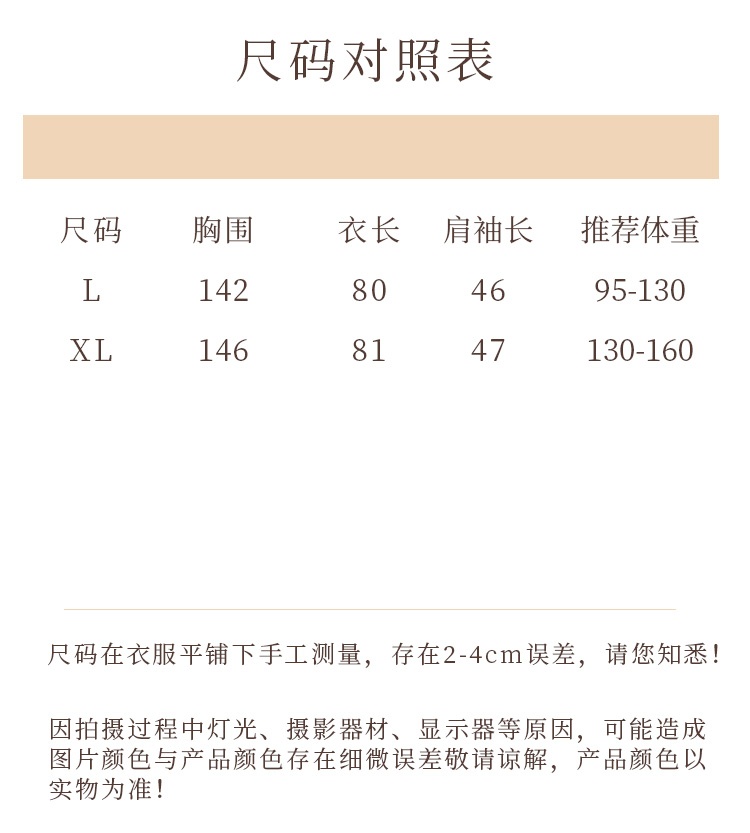 尺码对照表

| 尺码 | 胸围 | 衣长 | 肩袖长 | 推荐体重 |
|---|---|---|---|---|
| L | 142 | 80 | 46 | 95-130 |
| XL | 146 | 81 | 47 | 130-160 |

尺码在衣服平铺下手工测量，存在2-4cm误差，请您知悉！

因拍摄过程中灯光、摄影器材、显示器等原因，可能造成图片颜色与产品颜色存在细微误差敬请谅解，产品颜色以实物为准！